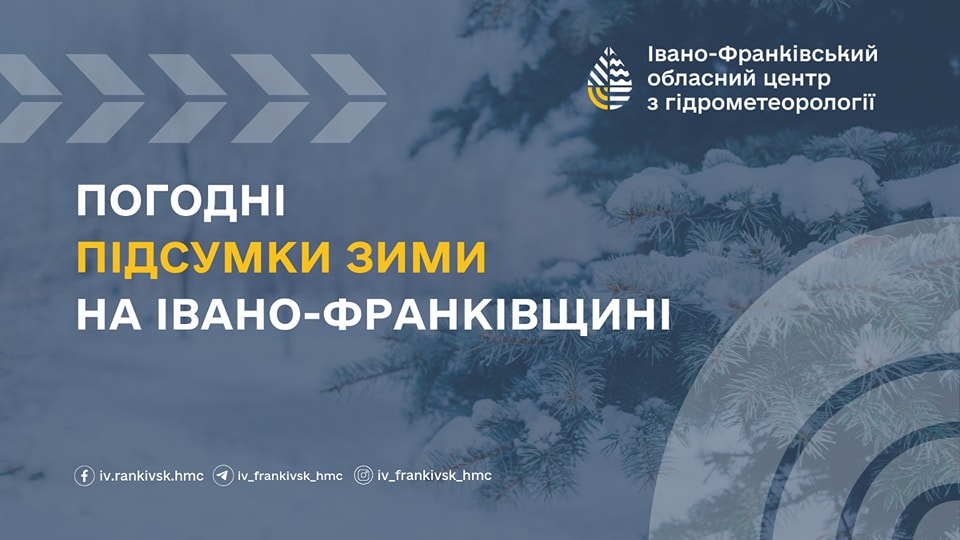 Івано-Франківський обласний центр з гідрометеорології

ПОГОДНІ
ПІДСУМКИ ЗИМИ
НА ІВАНО-ФРАНКІВЩИНІ

iv.rankivsk.hmc iv_frankivsk_hmc iv_frankivsk_hmc